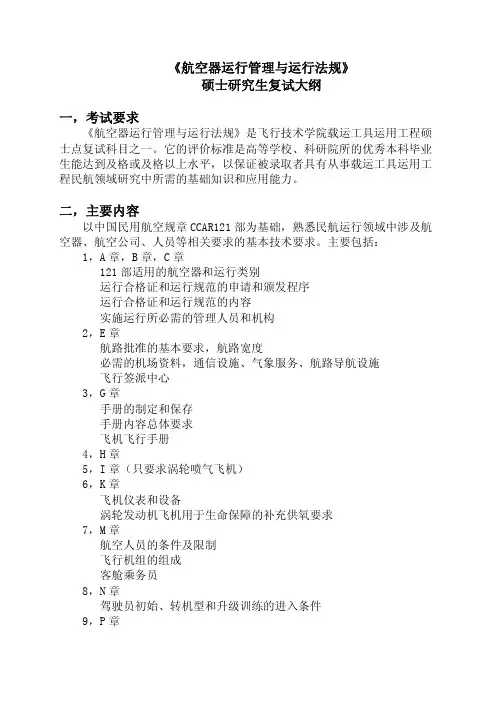 《航空器运行管理与运行法规》
硕士研究生复试大纲

一，考试要求

《航空器运行管理与运行法规》是飞行技术学院载运工具运用工程硕士点复试科目之一。它的评价标准是高等学校、科研院所的优秀本科毕业生能达到及格或及格以上水平，以保证被录取者具有从事载运工具运用工程民航领域研究中所需的基础知识和应用能力。

二，主要内容

以中国民用航空规章 CCAR121 部为基础，熟悉民航运行领域中涉及航空器、航空公司、人员等相关要求的基本技术要求。主要包括：

1，A 章，B 章，C 章
121 部适用的航空器和运行类别
运行合格证和运行规范的申请和颁发程序
运行合格证和运行规范的内容
实施运行所必需的管理人员和机构
2，E 章
航路批准的基本要求，航路宽度
必需的机场资料，通信设施、气象服务、航路导航设施
飞行签派中心
3，G 章
手册的制定和保存
手册内容总体要求
飞机飞行手册
4，H 章
5，I 章（只要求涡轮喷气飞机）
6，K 章
飞机仪表和设备
涡轮发动机飞机用于生命保障的补充供氧要求
7，M 章
航空人员的条件及限制
飞行机组的组成
客舱乘务员
8，N 章
驾驶员初始、转机型和升级训练的进入条件
9，P 章